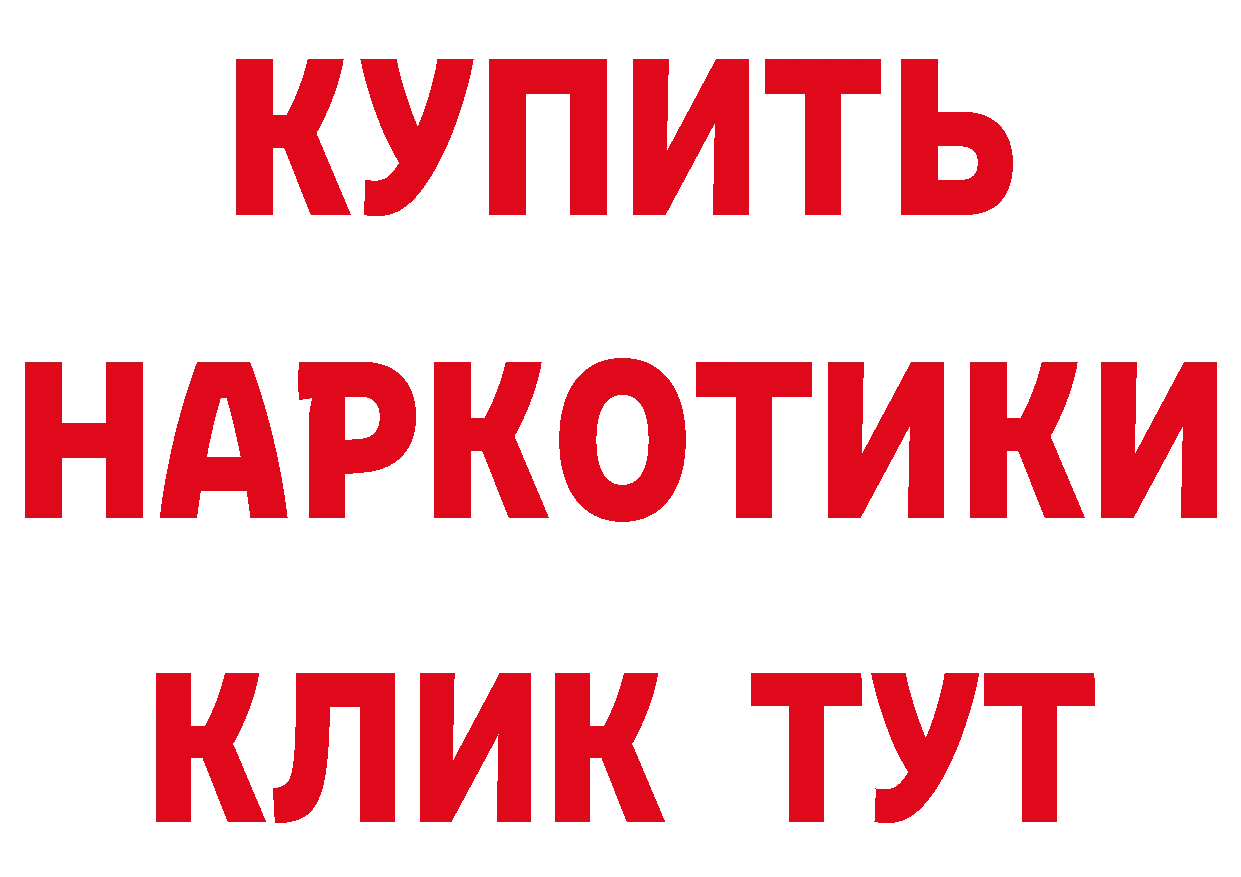 КУПИТЬ НАРКОТИКИ КЛИК ТУТ